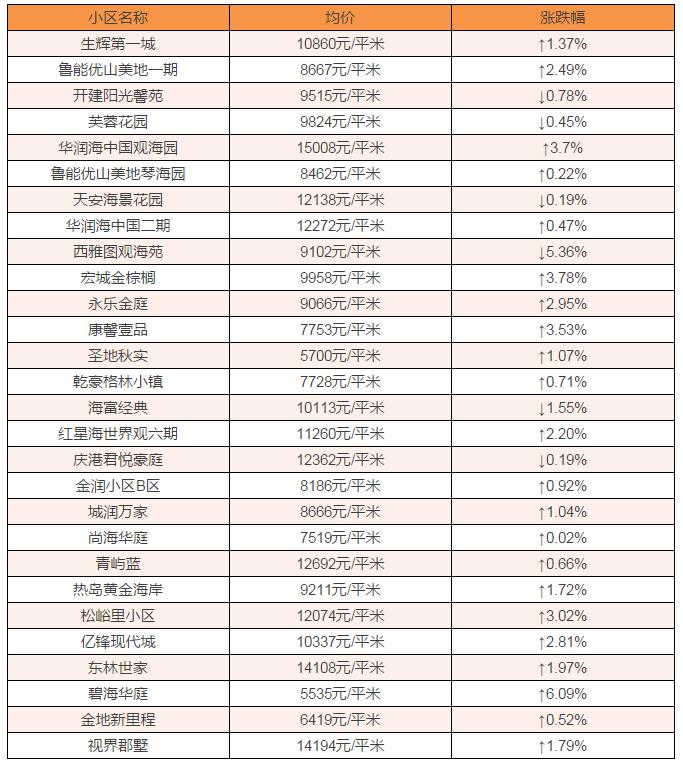 | 小区名称 | 均价 | 涨跌幅 |
|---|---|---|
| 生辉第一城 | 10860元/平米 | ↑1.37% |
| 鲁能优山美地一期 | 8667元/平米 | ↑2.49% |
| 开建阳光馨苑 | 9515元/平米 | ↓0.78% |
| 芙蓉花园 | 9824元/平米 | ↓0.45% |
| 华润海中国观海园 | 15008元/平米 | ↑3.7% |
| 鲁能优山美地琴海园 | 8462元/平米 | ↑0.22% |
| 天安海景花园 | 12138元/平米 | ↓0.19% |
| 华润海中国二期 | 12272元/平米 | ↑0.47% |
| 西雅图观海苑 | 9102元/平米 | ↓5.36% |
| 宏城金棕榈 | 9958元/平米 | ↑3.78% |
| 永乐金庭 | 9066元/平米 | ↑2.95% |
| 康馨壹品 | 7753元/平米 | ↑3.53% |
| 圣地秋实 | 5700元/平米 | ↑1.07% |
| 乾豪格林小镇 | 7728元/平米 | ↑0.71% |
| 海富经典 | 10113元/平米 | ↓1.55% |
| 红星海世界观六期 | 11260元/平米 | ↑2.20% |
| 庆港君悦豪庭 | 12362元/平米 | ↓0.19% |
| 金润小区B区 | 8186元/平米 | ↑0.92% |
| 城润万家 | 8666元/平米 | ↑1.04% |
| 尚海华庭 | 7519元/平米 | ↑0.02% |
| 青屿蓝 | 12692元/平米 | ↑0.66% |
| 热岛黄金海岸 | 9211元/平米 | ↑1.72% |
| 松峪里小区 | 12074元/平米 | ↑3.02% |
| 亿锋现代城 | 10337元/平米 | ↑2.81% |
| 东林世家 | 14108元/平米 | ↑1.97% |
| 碧海华庭 | 5535元/平米 | ↑6.09% |
| 金地新里程 | 6419元/平米 | ↑0.52% |
| 视界郡墅 | 14194元/平米 | ↑1.79% |